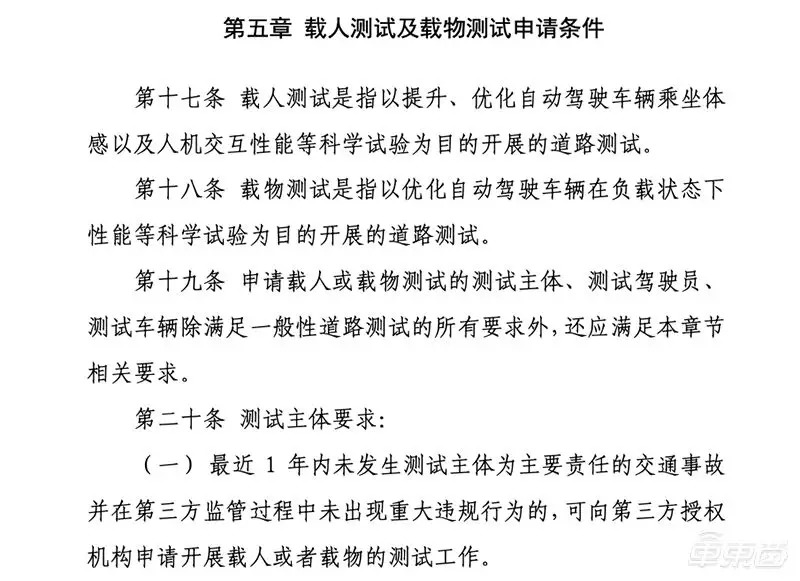 第五章 载人测试及载物测试申请条件

第十七条 载人测试是指以提升、优化自动驾驶车辆乘坐体感以及人机交互性能等科学试验为目的开展的道路测试。

第十八条 载物测试是指以优化自动驾驶车辆在负载状态下性能等科学试验为目的开展的道路测试。

第十九条 申请载人或载物测试的测试主体、测试驾驶员、测试车辆除满足一般性道路测试的所有要求外，还应满足本章节相关要求。

第二十条 测试主体要求：

（一） 最近 1 年内未发生测试主体为主要责任的交通事故并在第三方监管过程中未出现重大违规行为的，可向第三方授权机构申请开展载人或者载物的测试工作。

车东西